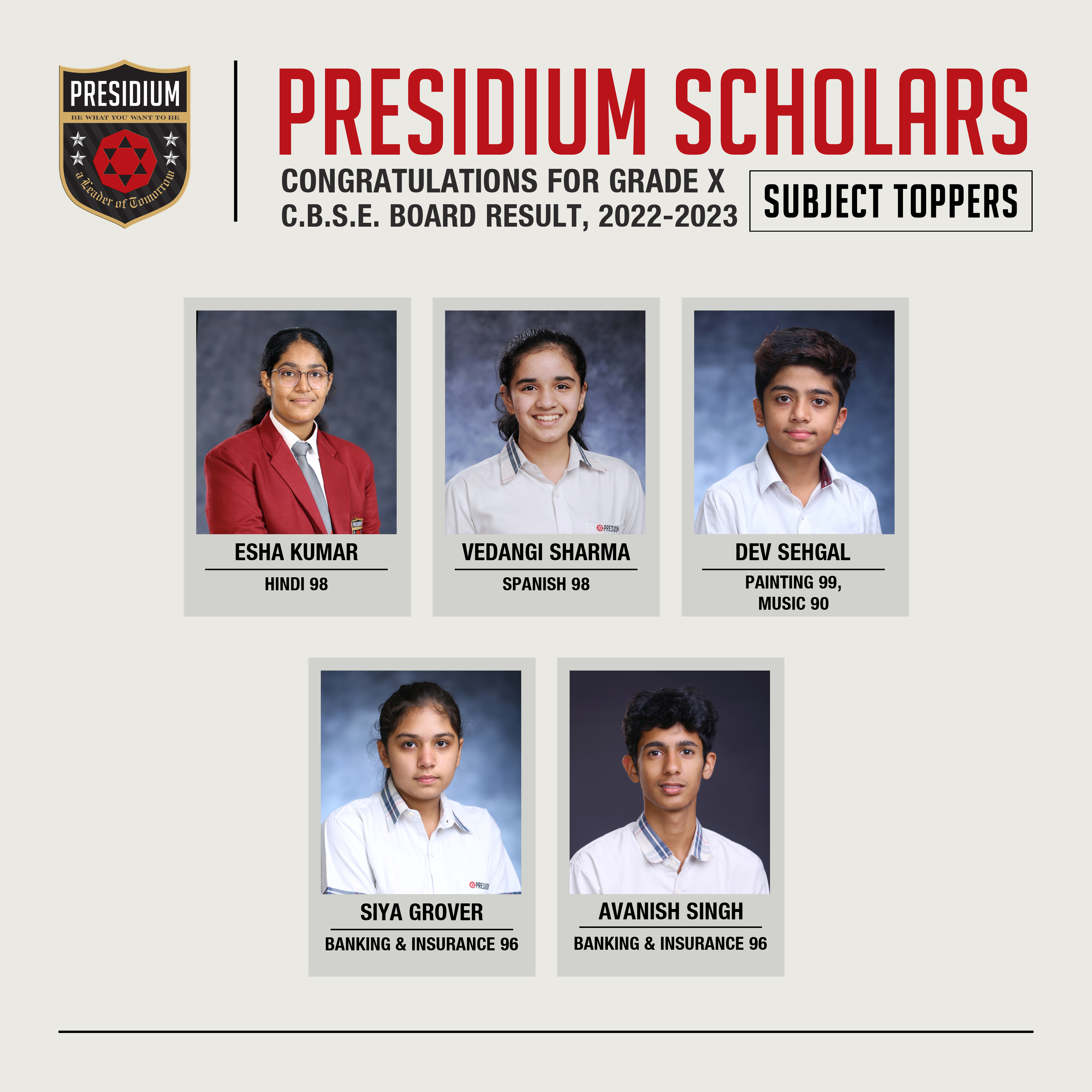 PRESIDIUM
BE WHAT YOU WANT TO BE
a Leader of Tomorrow

PRESIDIUM SCHOLARS

CONGRATULATIONS FOR GRADE X
C.B.S.E. BOARD RESULT, 2022-2023

SUBJECT TOPPERS

ESHA KUMAR
HINDI 98

VEDANGI SHARMA
SPANISH 98

DEV SEHGAL
PAINTING 99,
MUSIC 90

SIYA GROVER
BANKING & INSURANCE 96

AVANISH SINGH
BANKING & INSURANCE 96